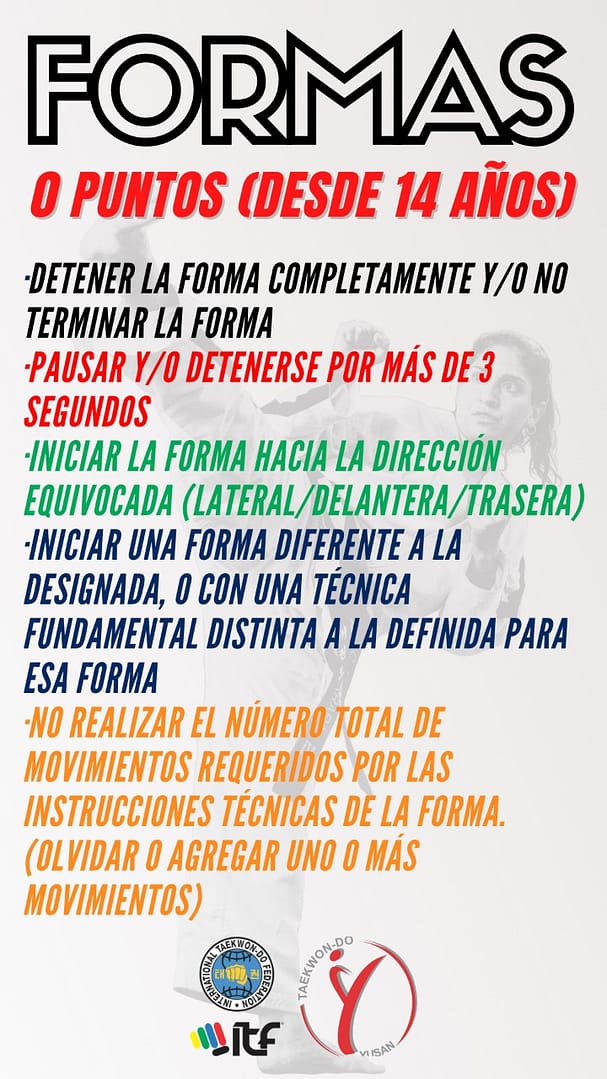 FORMAS

0 PUNTOS (DESDE 14 AÑOS)

·DETENER LA FORMA COMPLETAMENTE Y/O NO TERMINAR LA FORMA

·PAUSAR Y/O DETENERSE POR MÁS DE 3 SEGUNDOS

·INICIAR LA FORMA HACIA LA DIRECCIÓN EQUIVOCADA (LATERAL/DELANTERA/TRASERA)

·INICIAR UNA FORMA DIFERENTE A LA DESIGNADA, O CON UNA TÉCNICA FUNDAMENTAL DISTINTA A LA DEFINIDA PARA ESA FORMA

·NO REALIZAR EL NÚMERO TOTAL DE MOVIMIENTOS REQUERIDOS POR LAS INSTRUCCIONES TÉCNICAS DE LA FORMA. (OLVIDAR O AGREGAR UNO O MÁS MOVIMIENTOS)

INTERNATIONAL TAEKWON-DO FEDERATION

ITF

TAEKWON-DO

YUSAN